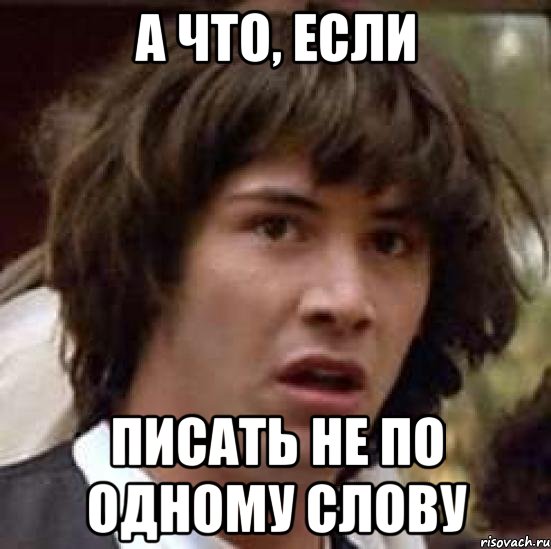 А ЧТО, ЕСЛИ

ПИСАТЬ НЕ ПО ОДНОМУ СЛОВУ

risovach.ru